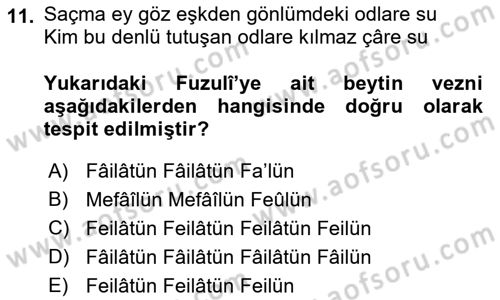 11. Saçma ey göz eşkden gönlümdeki odlare su
Kim bu denlü tutuşan odlare kılmaz çâre su

Yukarıdaki Fuzulî'ye ait beytin vezni aşağıdakilerden hangisinde doğru olarak tespit edilmiştir?

A) Fâilâtün Fâilâtün Fa'lün
B) Mefâîlün Mefâîlün Feûlün
C) Feilâtün Feilâtün Feilâtün Feilün
D) Fâilâtün Fâilâtün Fâilâtün Fâilün
E) Feilâtün Feilâtün Feilün

www.aofsoru.com